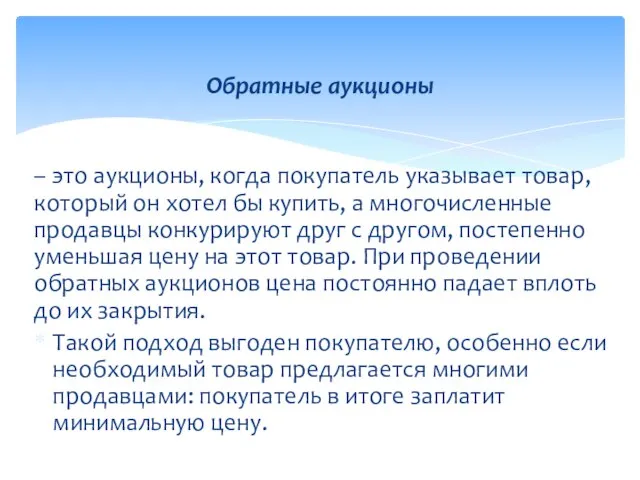 Обратные аукционы

– это аукционы, когда покупатель указывает товар, который он хотел бы купить, а многочисленные продавцы конкурируют друг с другом, постепенно уменьшая цену на этот товар. При проведении обратных аукционов цена постоянно падает вплоть до их закрытия.

Такой подход выгоден покупателю, особенно если необходимый товар предлагается многими продавцами: покупатель в итоге заплатит минимальную цену.